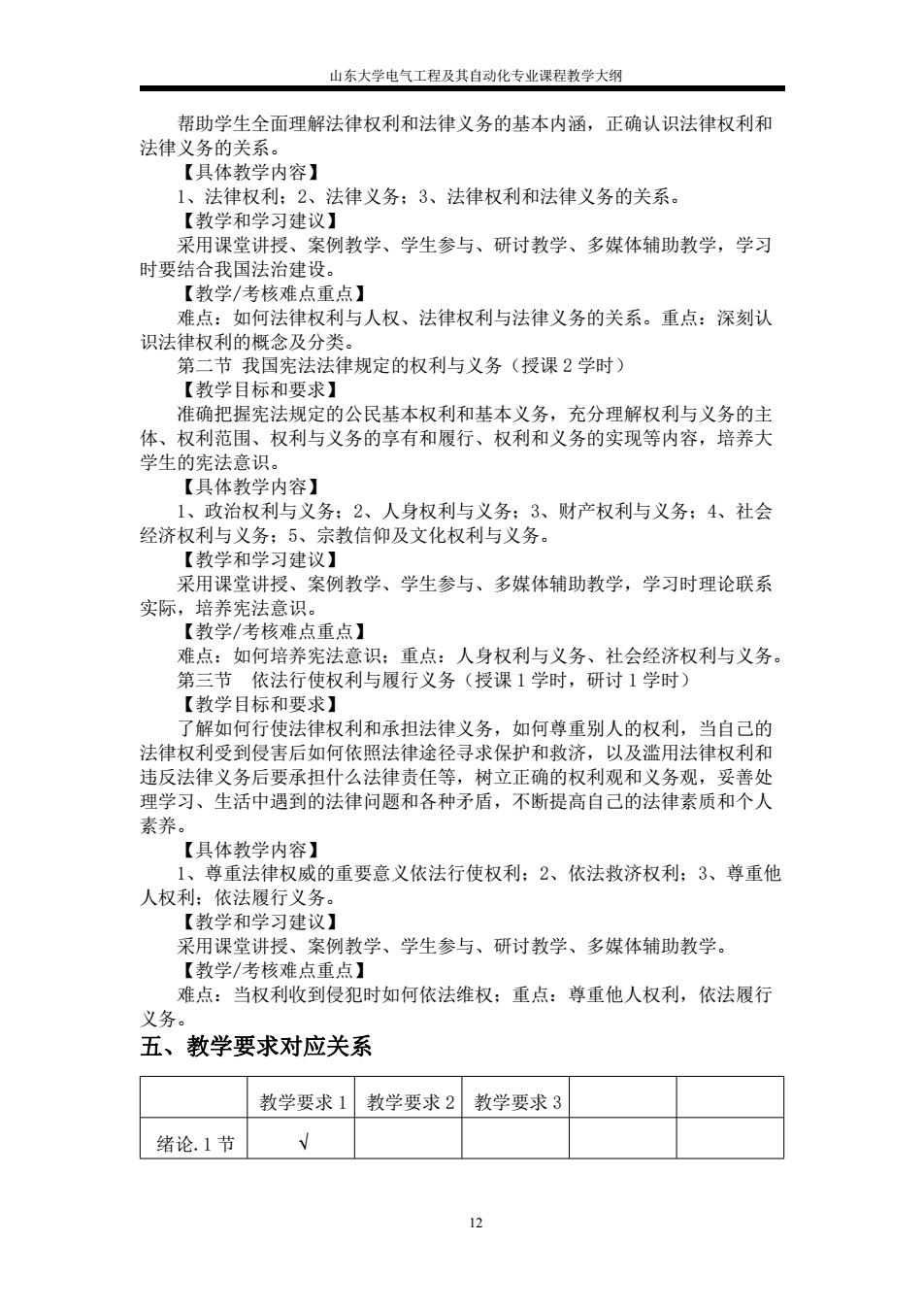 山东大学电气工程及其自动化专业课程教学大纲

帮助学生全面理解法律权利和法律义务的基本内涵，正确认识法律权利和法律义务的关系。

【具体教学内容】

1、法律权利；2、法律义务；3、法律权利和法律义务的关系。

【教学和学习建议】

采用课堂讲授、案例教学、学生参与、研讨教学、多媒体辅助教学，学习时要结合我国法治建设。

【教学/考核难点重点】

难点：如何法律权利与人权、法律权利与法律义务的关系。重点：深刻认识法律权利的概念及分类。

第二节 我国宪法法律规定的权利与义务（授课 2 学时）

【教学目标和要求】

准确把握宪法规定的公民基本权利和基本义务，充分理解权利与义务的主体、权利范围、权利与义务的享有和履行、权利和义务的实现等内容，培养大学生的宪法意识。

【具体教学内容】

1、政治权利与义务；2、人身权利与义务；3、财产权利与义务；4、社会经济权利与义务；5、宗教信仰及文化权利与义务。

【教学和学习建议】

采用课堂讲授、案例教学、学生参与、多媒体辅助教学，学习时理论联系实际，培养宪法意识。

【教学/考核难点重点】

难点：如何培养宪法意识；重点：人身权利与义务、社会经济权利与义务。

第三节 依法行使权利与履行义务（授课 1 学时，研讨 1 学时）

【教学目标和要求】

了解如何行使法律权利和承担法律义务，如何尊重别人的权利，当自己的法律权利受到侵害后如何依照法律途径寻求保护和救济，以及滥用法律权利和违反法律义务后要承担什么法律责任等，树立正确的权利观和义务观，妥善处理学习、生活中遇到的法律问题和各种矛盾，不断提高自己的法律素质和个人素养。

【具体教学内容】

1、尊重法律权威的重要意义依法行使权利；2、依法救济权利；3、尊重他人权利；依法履行义务。

【教学和学习建议】

采用课堂讲授、案例教学、学生参与、研讨教学、多媒体辅助教学。

【教学/考核难点重点】

难点：当权利收到侵犯时如何依法维权；重点：尊重他人权利，依法履行义务。

五、教学要求对应关系

| | 教学要求 1 | 教学要求 2 | 教学要求 3 | | |
|---|---|---|---|---|---|
| 绪论.1 节 | √ | | | | |

12